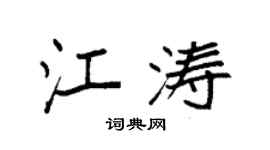 江涛
词典网